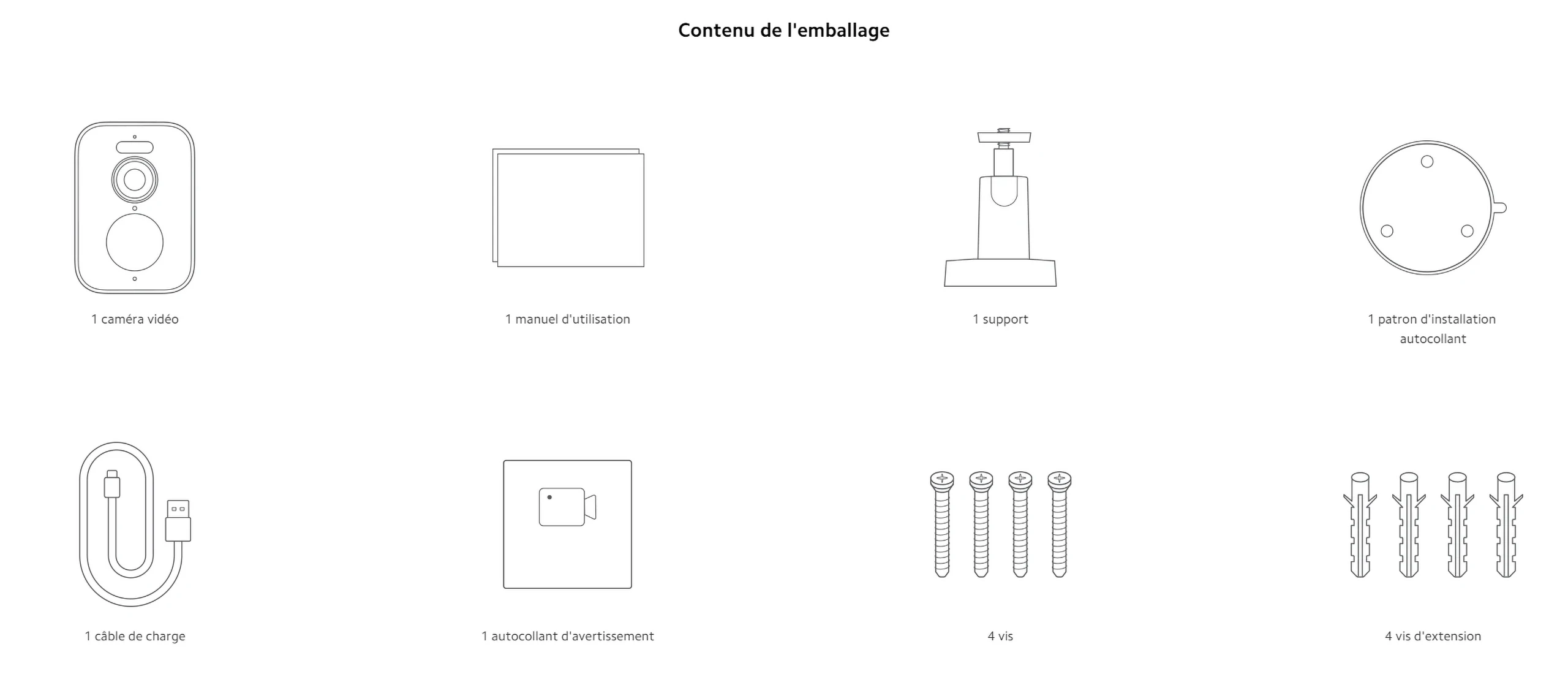 Contenu de l'emballage

1 caméra vidéo

1 manuel d'utilisation

1 support

1 patron d'installation autocollant

1 câble de charge

1 autocollant d'avertissement

4 vis

4 vis d'extension